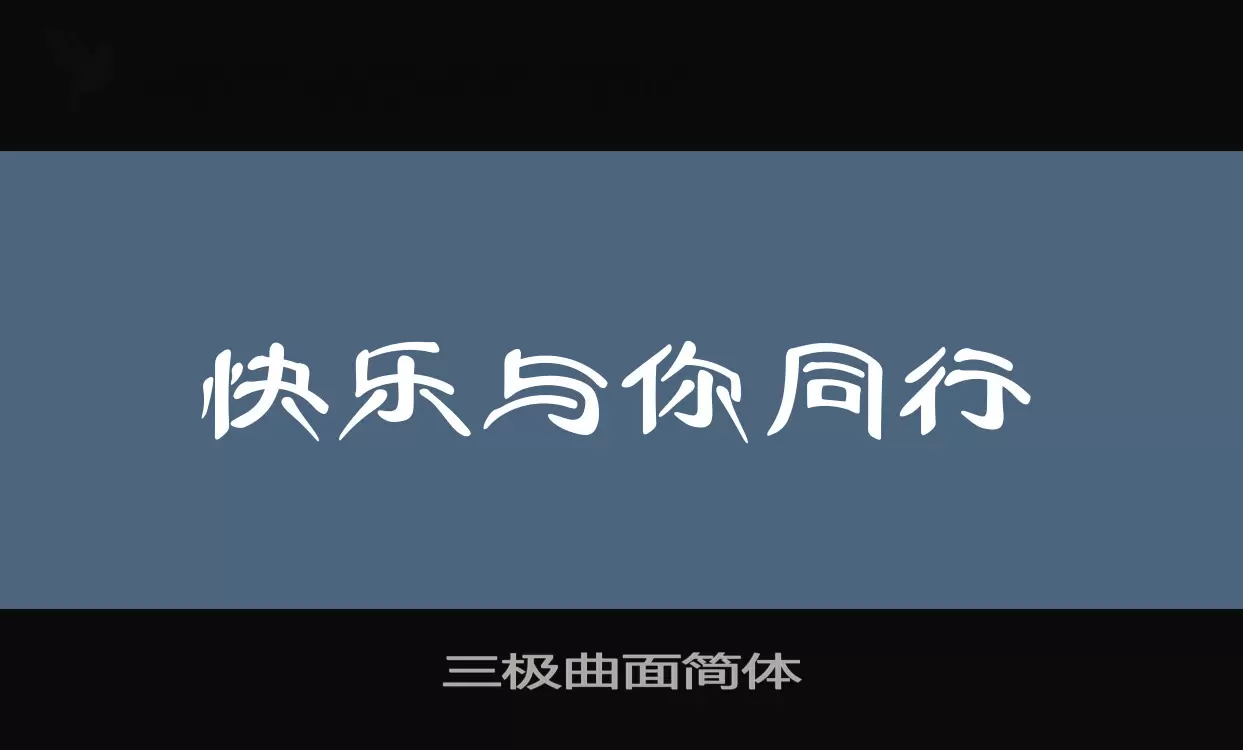 快乐与你同行

三极曲面简体